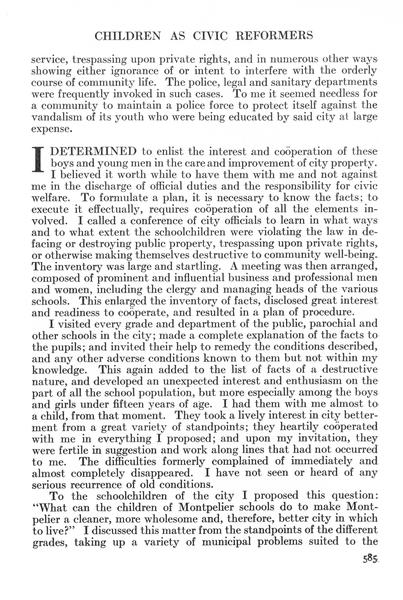 CHILDREN AS CIVIC REFORMERS

service, trespassing upon private rights, and in numerous other ways showing either ignorance of or intent to interfere with the orderly course of community life. The police, legal and sanitary departments were frequently invoked in such cases. To me it seemed needless for a community to maintain a police force to protect itself against the vandalism of its youth who were being educated by said city at large expense.

I DETERMINED to enlist the interest and coöperation of these boys and young men in the care and improvement of city property. I believed it worth while to have them with me and not against me in the discharge of official duties and the responsibility for civic welfare. To formulate a plan, it is necessary to know the facts; to execute it effectually, requires coöperation of all the elements involved. I called a conference of city officials to learn in what ways and to what extent the schoolchildren were violating the law in defacing or destroying public property, trespassing upon private rights, or otherwise making themselves destructive to community well-being. The inventory was large and startling. A meeting was then arranged, composed of prominent and influential business and professional men and women, including the clergy and managing heads of the various schools. This enlarged the inventory of facts, disclosed great interest and readiness to coöperate, and resulted in a plan of procedure.

I visited every grade and department of the public, parochial and other schools in the city; made a complete explanation of the facts to the pupils; and invited their help to remedy the conditions described, and any other adverse conditions known to them but not within my knowledge. This again added to the list of facts of a destructive nature, and developed an unexpected interest and enthusiasm on the part of all the school population, but more especially among the boys and girls under fifteen years of age. I had them with me almost to a child, from that moment. They took a lively interest in city betterment from a great variety of standpoints; they heartily coöperated with me in everything I proposed; and upon my invitation, they were fertile in suggestion and work along lines that had not occurred to me. The difficulties formerly complained of immediately and almost completely disappeared. I have not seen or heard of any serious recurrence of old conditions.

To the schoolchildren of the city I proposed this question: "What can the children of Montpelier schools do to make Montpelier a cleaner, more wholesome and, therefore, better city in which to live?" I discussed this matter from the standpoints of the different grades, taking up a variety of municipal problems suited to the

585